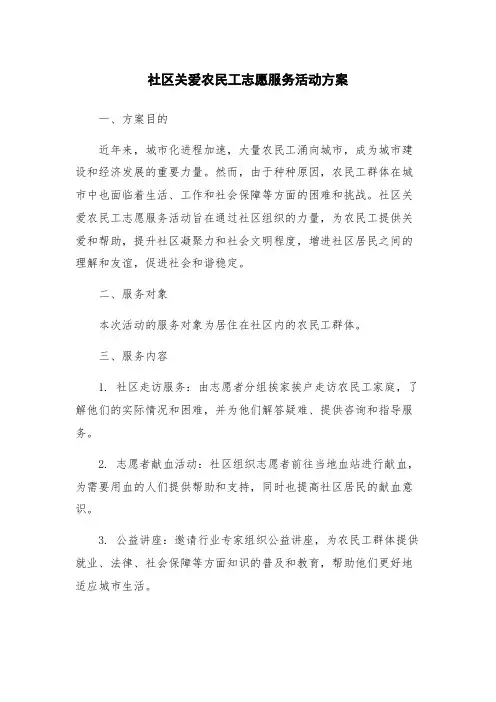 社区关爱农民工志愿服务活动方案

一、方案目的

近年来，城市化进程加速，大量农民工涌向城市，成为城市建设和经济发展的重要力量。然而，由于种种原因，农民工群体在城市中也面临着生活、工作和社会保障等方面的困难和挑战。社区关爱农民工志愿服务活动旨在通过社区组织的力量，为农民工提供关爱和帮助，提升社区凝聚力和社会文明程度，增进社区居民之间的理解和友谊，促进社会和谐稳定。

二、服务对象

本次活动的服务对象为居住在社区内的农民工群体。

三、服务内容

1. 社区走访服务：由志愿者分组挨家挨户走访农民工家庭，了解他们的实际情况和困难，并为他们解答疑难、提供咨询和指导服务。

2. 志愿者献血活动：社区组织志愿者前往当地血站进行献血，为需要用血的人们提供帮助和支持，同时也提高社区居民的献血意识。

3. 公益讲座：邀请行业专家组织公益讲座，为农民工群体提供就业、法律、社会保障等方面知识的普及和教育，帮助他们更好地适应城市生活。